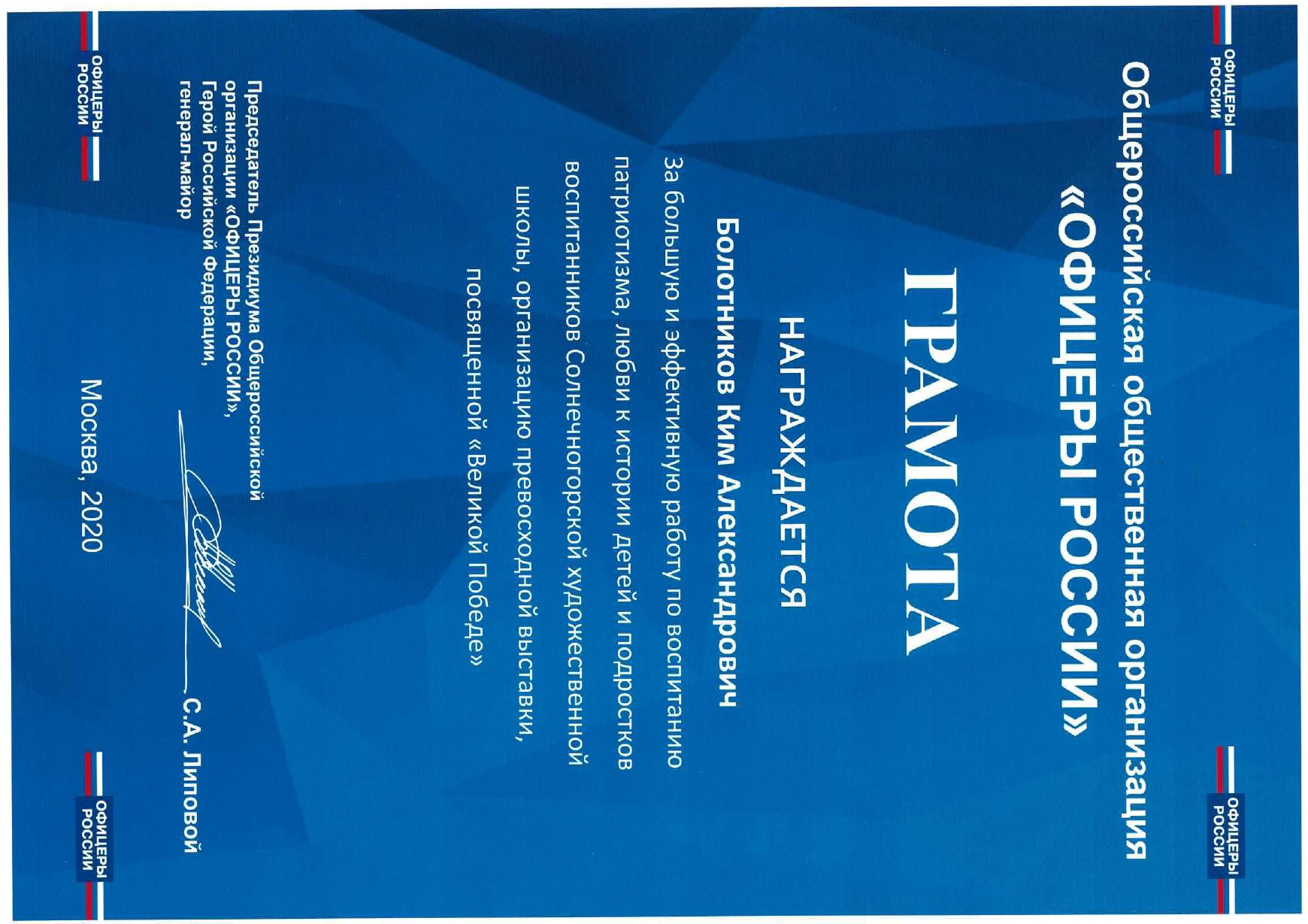 ОФИЦЕРЫ РОССИИ

ОФИЦЕРЫ РОССИИ

Общероссийская общественная организация «ОФИЦЕРЫ РОССИИ»

ГРАМОТА

НАГРАЖДАЕТСЯ

Болотников Ким Александрович

За большую и эффективную работу по воспитанию патриотизма, любви к истории детей и подростков воспитанников Солнечногорской художественной школы, организацию превосходной выставки, посвященной «Великой Победе»

Председатель Президиума Общероссийской организации «ОФИЦЕРЫ РОССИИ», Герой Российской Федерации, генерал-майор

С.А. Липовой

Москва, 2020

ОФИЦЕРЫ РОССИИ

ОФИЦЕРЫ РОССИИ